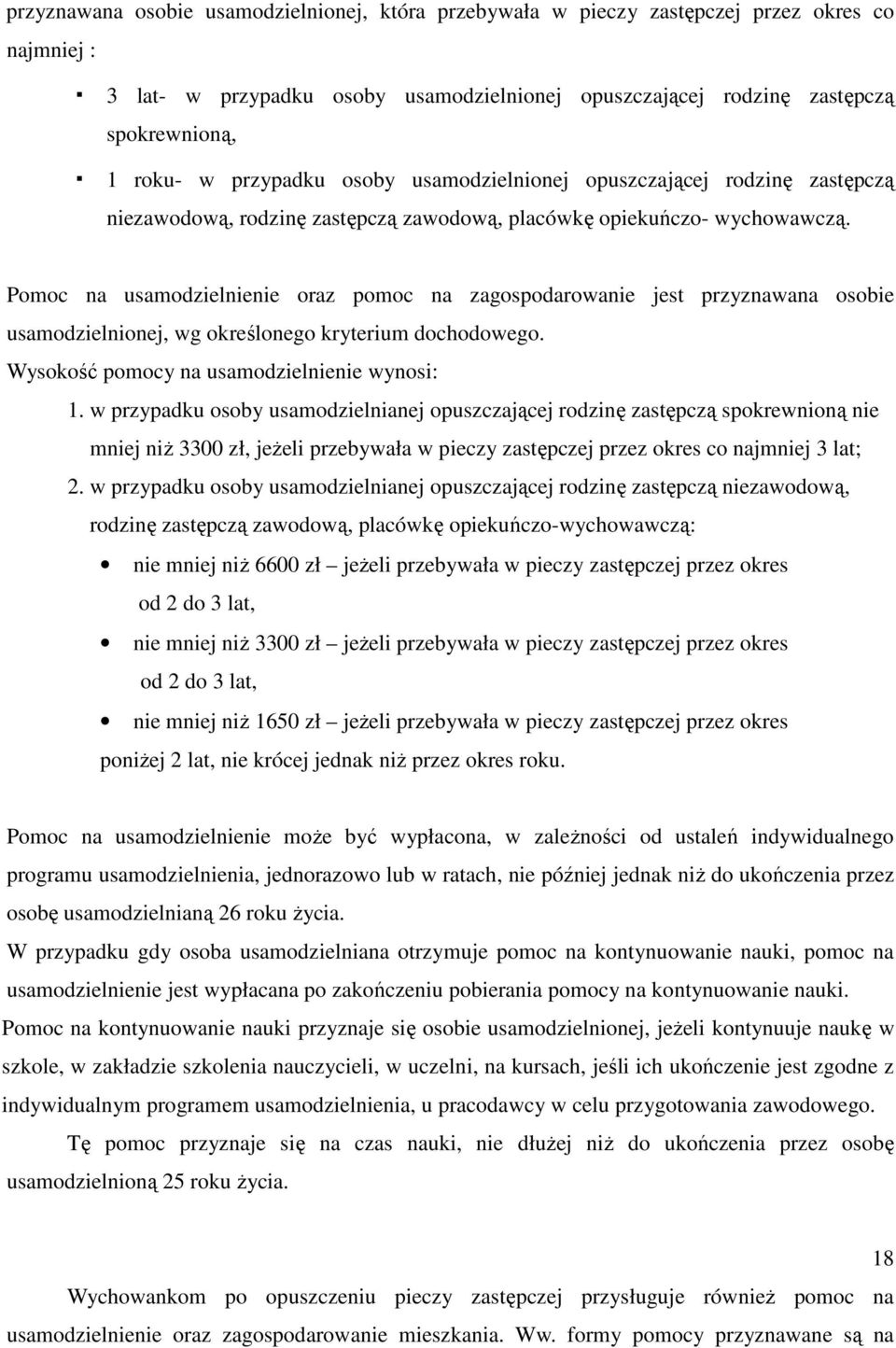 przyznawana osobie usamodzielnionej, która przebywała w pieczy zastępczej przez okres co najmniej :

▪ 3 lat- w przypadku osoby usamodzielnionej opuszczającej rodzinę zastępczą spokrewnioną,

▪ 1 roku- w przypadku osoby usamodzielnionej opuszczającej rodzinę zastępczą niezawodową, rodzinę zastępczą zawodową, placówkę opiekuńczo- wychowawczą.

Pomoc na usamodzielnienie oraz pomoc na zagospodarowanie jest przyznawana osobie usamodzielnionej, wg określonego kryterium dochodowego.

Wysokość pomocy na usamodzielnienie wynosi:

1. w przypadku osoby usamodzielnianej opuszczającej rodzinę zastępczą spokrewnioną nie mniej niż 3300 zł, jeżeli przebywała w pieczy zastępczej przez okres co najmniej 3 lat;

2. w przypadku osoby usamodzielnianej opuszczającej rodzinę zastępczą niezawodową, rodzinę zastępczą zawodową, placówkę opiekuńczo-wychowawczą:

• nie mniej niż 6600 zł – jeżeli przebywała w pieczy zastępczej przez okres od 2 do 3 lat,

• nie mniej niż 3300 zł – jeżeli przebywała w pieczy zastępczej przez okres od 2 do 3 lat,

• nie mniej niż 1650 zł – jeżeli przebywała w pieczy zastępczej przez okres poniżej 2 lat, nie krócej jednak niż przez okres roku.

Pomoc na usamodzielnienie może być wypłacona, w zależności od ustaleń indywidualnego programu usamodzielnienia, jednorazowo lub w ratach, nie później jednak niż do ukończenia przez osobę usamodzielnianą 26 roku życia.

W przypadku gdy osoba usamodzielniana otrzymuje pomoc na kontynuowanie nauki, pomoc na usamodzielnienie jest wypłacana po zakończeniu pobierania pomocy na kontynuowanie nauki.

Pomoc na kontynuowanie nauki przyznaje się osobie usamodzielnionej, jeżeli kontynuuje naukę w szkole, w zakładzie szkolenia nauczycieli, w uczelni, na kursach, jeśli ich ukończenie jest zgodne z indywidualnym programem usamodzielnienia, u pracodawcy w celu przygotowania zawodowego.

Tę pomoc przyznaje się na czas nauki, nie dłużej niż do ukończenia przez osobę usamodzielnioną 25 roku życia.

18

Wychowankom po opuszczeniu pieczy zastępczej przysługuje również pomoc na usamodzielnienie oraz zagospodarowanie mieszkania. Ww. formy pomocy przyznawane są na